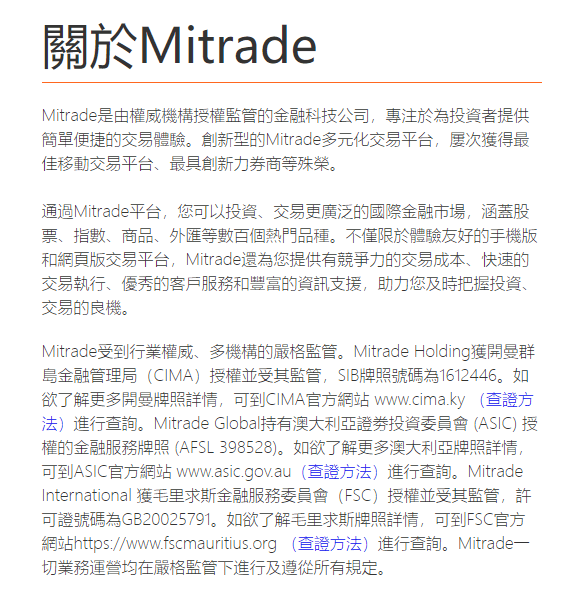 關於Mitrade

Mitrade是由權威機構授權監管的金融科技公司，專注於為投資者提供簡單便捷的交易體驗。創新型的Mitrade多元化交易平台，屢次獲得最佳移動交易平台、最具創新力券商等殊榮。

通過Mitrade平台，您可以投資、交易更廣泛的國際金融市場，涵蓋股票、指數、商品、外匯等數百個熱門品種。不僅限於體驗友好的手機版和網頁版交易平台，Mitrade還為您提供有競爭力的交易成本、快速的交易執行、優秀的客戶服務和豐富的資訊支援，助力您及時把握投資、交易的良機。

Mitrade受到行業權威、多機構的嚴格監管。Mitrade Holding獲開曼群島金融管理局（CIMA）授權並受其監管，SIB牌照號碼為1612446。如欲了解更多開曼牌照詳情，可到CIMA官方網站 www.cima.ky （查證方法）進行查詢。Mitrade Global持有澳大利亞證券投資委員會 (ASIC) 授權的金融服務牌照 (AFSL 398528)。如欲了解更多澳大利亞牌照詳情，可到ASIC官方網站 www.asic.gov.au（查證方法）進行查詢。Mitrade International 獲毛里求斯金融服務委員會（FSC）授權並受其監管，許可證號碼為GB20025791。如欲了解毛里求斯牌照詳情，可到FSC官方網站https://www.fscmauritius.org （查證方法）進行查詢。Mitrade一切業務運營均在嚴格監管下進行及遵從所有規定。